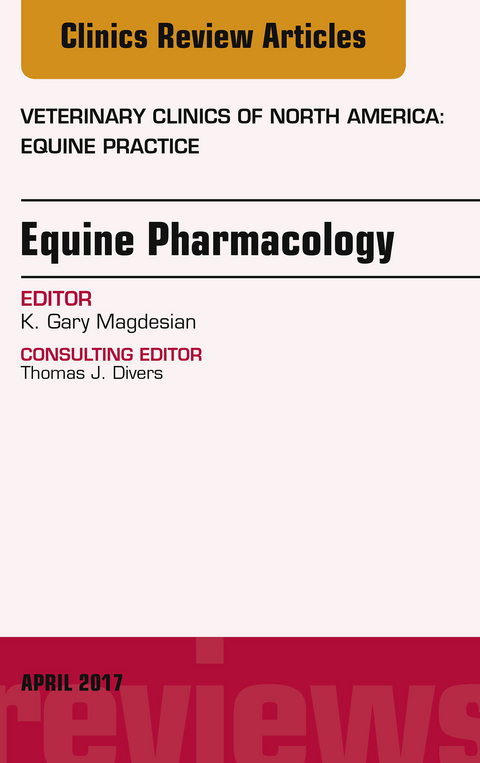 Clinics Review Articles

VETERINARY CLINICS OF NORTH AMERICA: EQUINE PRACTICE

Equine Pharmacology

EDITOR
K. Gary Magdesian

CONSULTING EDITOR
Thomas J. Divers

APRIL 2017

reviews